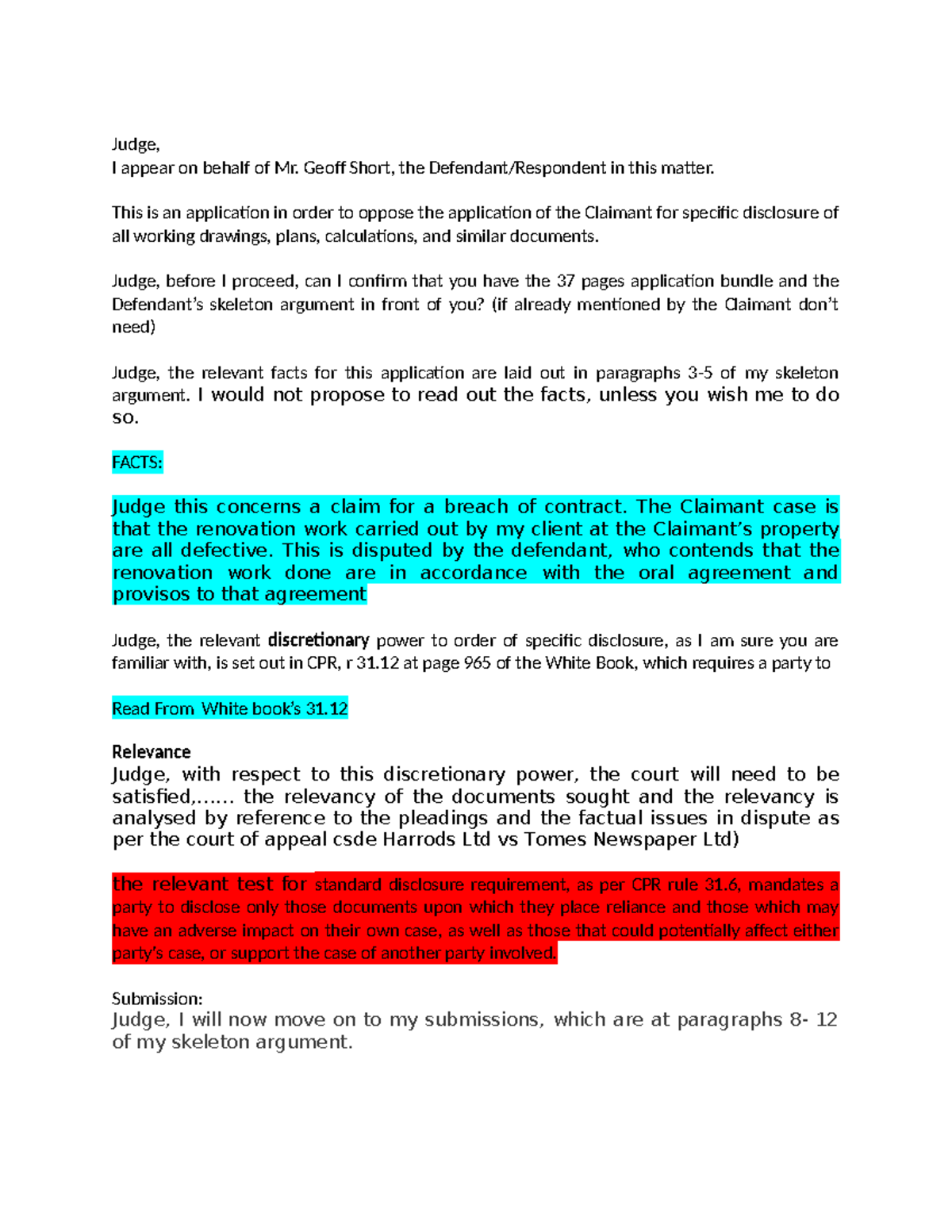 Judge,
I appear on behalf of Mr. Geoff Short, the Defendant/Respondent in this matter.

This is an application in order to oppose the application of the Claimant for specific disclosure of all working drawings, plans, calculations, and similar documents.

Judge, before I proceed, can I confirm that you have the 37 pages application bundle and the Defendant's skeleton argument in front of you? (if already mentioned by the Claimant don't need)

Judge, the relevant facts for this application are laid out in paragraphs 3-5 of my skeleton argument. I would not propose to read out the facts, unless you wish me to do so.

FACTS:

Judge this concerns a claim for a breach of contract. The Claimant case is that the renovation work carried out by my client at the Claimant's property are all defective. This is disputed by the defendant, who contends that the renovation work done are in accordance with the oral agreement and provisos to that agreement

Judge, the relevant discretionary power to order of specific disclosure, as I am sure you are familiar with, is set out in CPR, r 31.12 at page 965 of the White Book, which requires a party to

Read From White book's 31.12

Relevance
Judge, with respect to this discretionary power, the court will need to be satisfied,...... the relevancy of the documents sought and the relevancy is analysed by reference to the pleadings and the factual issues in dispute as per the court of appeal csde Harrods Ltd vs Tomes Newspaper Ltd)

the relevant test for standard disclosure requirement, as per CPR rule 31.6, mandates a party to disclose only those documents upon which they place reliance and those which may have an adverse impact on their own case, as well as those that could potentially affect either party's case, or support the case of another party involved.

Submission:
Judge, I will now move on to my submissions, which are at paragraphs 8- 12 of my skeleton argument.